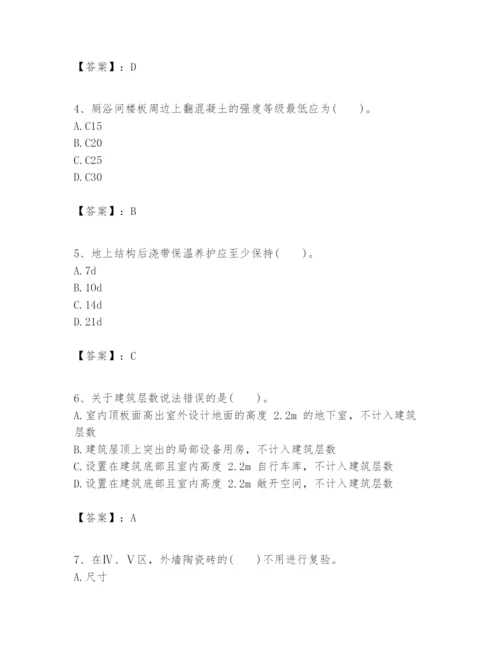 【答案】：D

4、厕浴间楼板周边上翻混凝土的强度等级最低应为(　　)。
A. C15
B. C20
C. C25
D. C30

【答案】：B

5、地上结构后浇带保温养护应至少保持(　　)。
A. 7d
B. 10d
C. 14d
D. 21d

【答案】：C

6、关于建筑层数说法错误的是(　　)。
A. 室内顶板面高出室外设计地面的高度 2.2m 的地下室，不计入建筑层数
B. 建筑屋顶上突出的局部设备用房，不计入建筑层数
C. 设置在建筑底部且室内高度 2.2m 自行车库，不计入建筑层数
D. 设置在建筑底部且室内高度 2.2m 敞开空间，不计入建筑层数

【答案】：A

7、在Ⅳ、Ⅴ区，外墙陶瓷砖的(　　)不用进行复验。
A. 尺寸